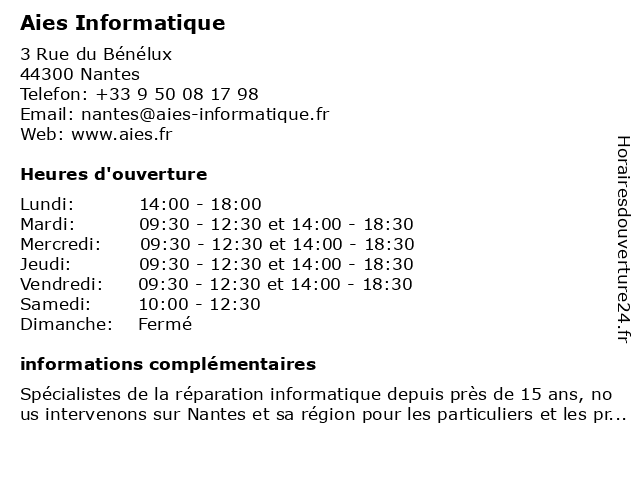 Aies Informatique

3 Rue du Bénélux
44300 Nantes
Telefon: +33 9 50 08 17 98
Email: nantes@aies-informatique.fr
Web: www.aies.fr

Heures d'ouverture

| | |
|---|---|
| Lundi: | 14:00 - 18:00 |
| Mardi: | 09:30 - 12:30 et 14:00 - 18:30 |
| Mercredi: | 09:30 - 12:30 et 14:00 - 18:30 |
| Jeudi: | 09:30 - 12:30 et 14:00 - 18:30 |
| Vendredi: | 09:30 - 12:30 et 14:00 - 18:30 |
| Samedi: | 10:00 - 12:30 |
| Dimanche: | Fermé |

informations complémentaires

Spécialistes de la réparation informatique depuis près de 15 ans, no us intervenons sur Nantes et sa région pour les particuliers et les pr...

Horairesdouverture24.fr